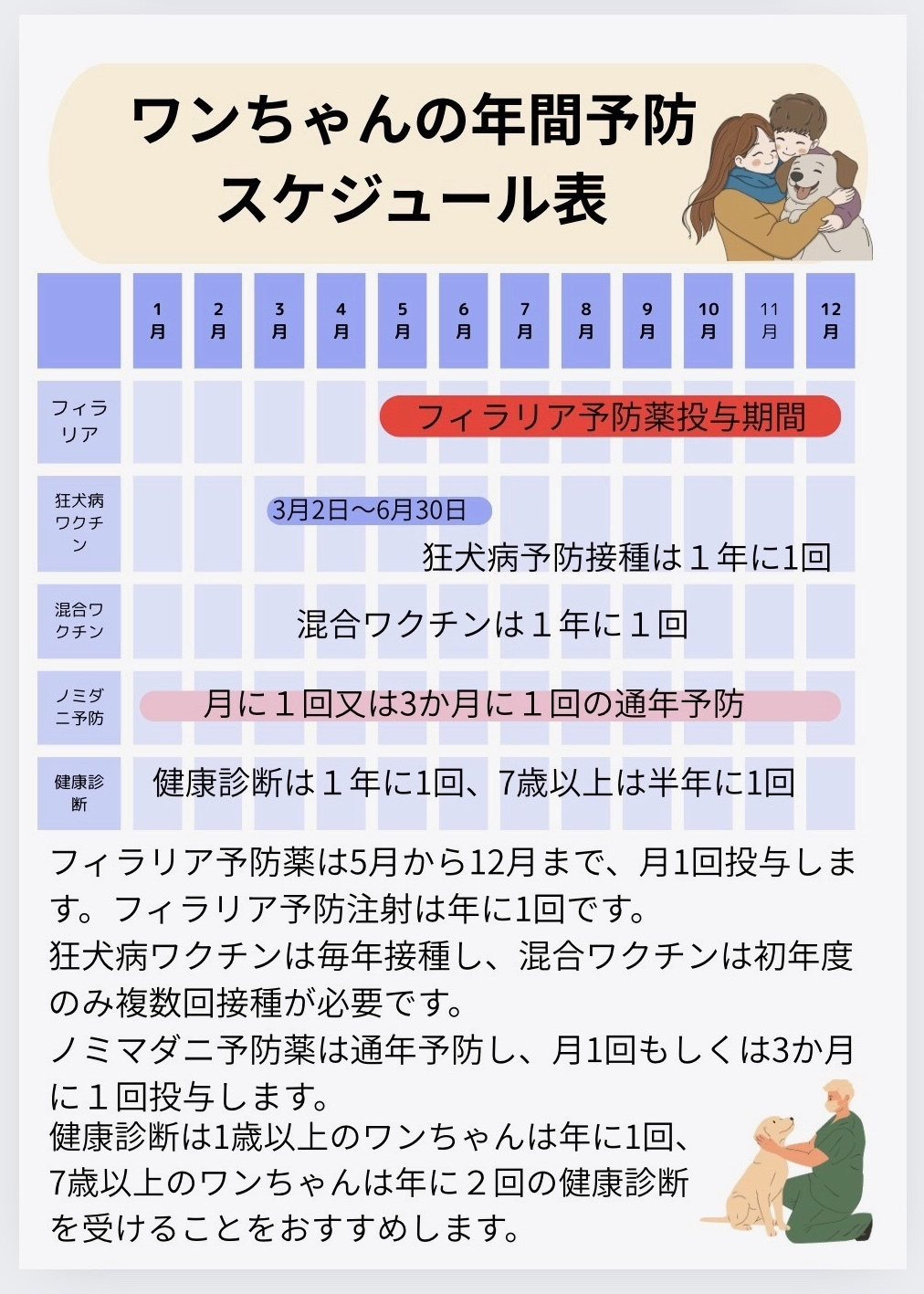 ワンちゃんの年間予防スケジュール表

| | 1月 | 2月 | 3月 | 4月 | 5月 | 6月 | 7月 | 8月 | 9月 | 10月 | 11月 | 12月 |
|---|---|---|---|---|---|---|---|---|---|---|---|---|
| フィラリア | | | | | フィラリア予防薬投与期間 | | | | | | | |
| 狂犬病ワクチン | | | 3月2日～6月30日 狂犬病予防接種は１年に1回 | | | | | | | | | |
| 混合ワクチン | 混合ワクチンは１年に１回 | | | | | | | | | | | |
| ノミダニ予防 | 月に１回又は3か月に１回の通年予防 | | | | | | | | | | | |
| 健康診断 | 健康診断は１年に1回、7歳以上は半年に1回 | | | | | | | | | | | |

フィラリア予防薬は5月から12月まで、月1回投与します。フィラリア予防注射は年に1回です。
狂犬病ワクチンは毎年接種し、混合ワクチンは初年度のみ複数回接種が必要です。
ノミマダニ予防薬は通年予防し、月1回もしくは3か月に１回投与します。
健康診断は1歳以上のワンちゃんは年に1回、7歳以上のワンちゃんは年に２回の健康診断を受けることをおすすめします。